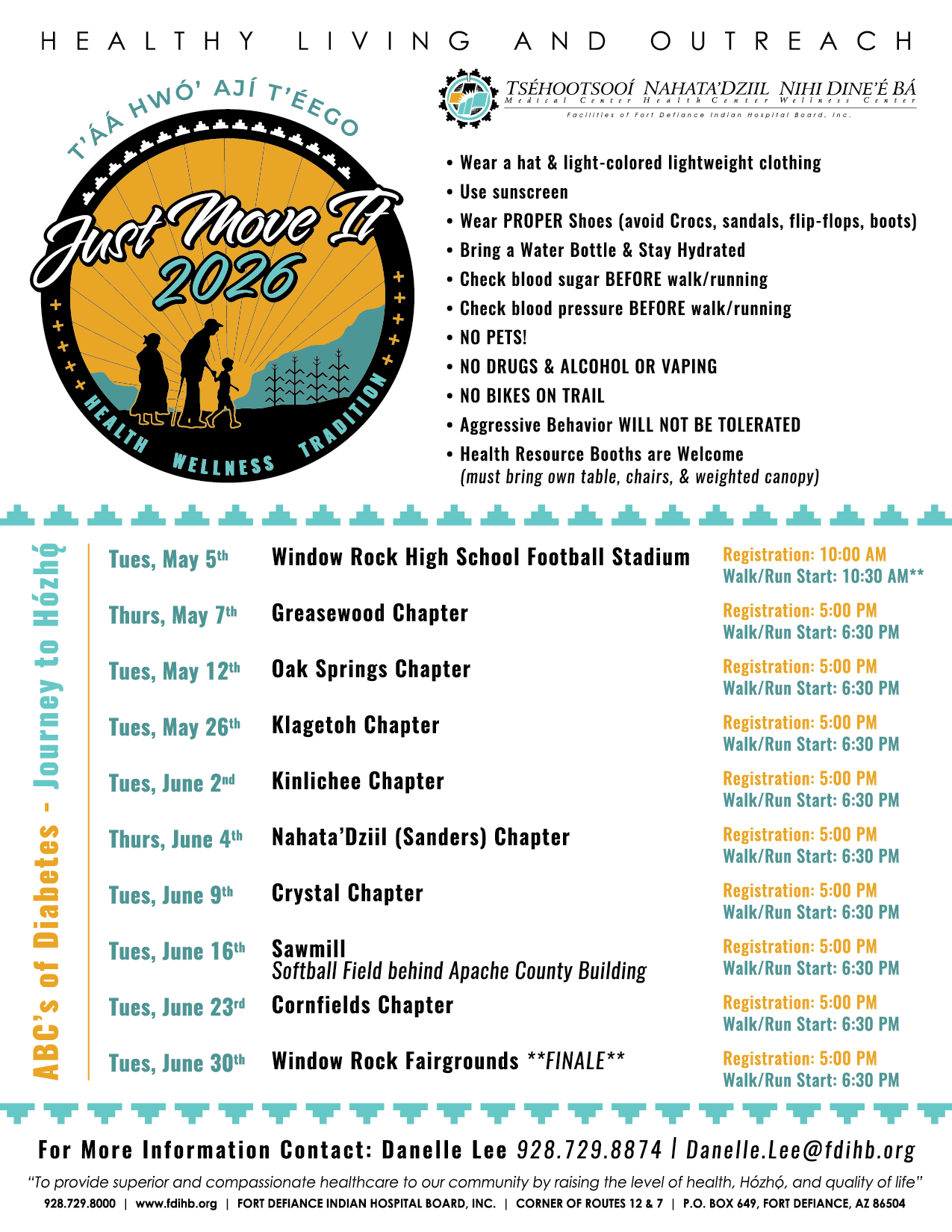 HEALTHY LIVING AND OUTREACH

T'ÁÁ HWÓ' AJÍ T'ÉEGO

Just Move It 2026

HEALTH WELLNESS TRADITION

TSÉHOOTSOOÍ Medical Center NAHATA'DZIIL Health Center NIHI DINE'É BÁ Wellness Center
Facilities of Fort Defiance Indian Hospital Board, Inc.

• Wear a hat & light-colored lightweight clothing
• Use sunscreen
• Wear PROPER Shoes (avoid Crocs, sandals, flip-flops, boots)
• Bring a Water Bottle & Stay Hydrated
• Check blood sugar BEFORE walk/running
• Check blood pressure BEFORE walk/running
• NO PETS!
• NO DRUGS & ALCOHOL OR VAPING
• NO BIKES ON TRAIL
• Aggressive Behavior WILL NOT BE TOLERATED
• Health Resource Booths are Welcome (must bring own table, chairs, & weighted canopy)

ABC's of Diabetes - Journey to Hózhǫ́

Tues, May 5th Window Rock High School Football Stadium Registration: 10:00 AM Walk/Run Start: 10:30 AM**

Thurs, May 7th Greasewood Chapter Registration: 5:00 PM Walk/Run Start: 6:30 PM

Tues, May 12th Oak Springs Chapter Registration: 5:00 PM Walk/Run Start: 6:30 PM

Tues, May 26th Klagetoh Chapter Registration: 5:00 PM Walk/Run Start: 6:30 PM

Tues, June 2nd Kinlichee Chapter Registration: 5:00 PM Walk/Run Start: 6:30 PM

Thurs, June 4th Nahata'Dziil (Sanders) Chapter Registration: 5:00 PM Walk/Run Start: 6:30 PM

Tues, June 9th Crystal Chapter Registration: 5:00 PM Walk/Run Start: 6:30 PM

Tues, June 16th Sawmill Softball Field behind Apache County Building Registration: 5:00 PM Walk/Run Start: 6:30 PM

Tues, June 23rd Cornfields Chapter Registration: 5:00 PM Walk/Run Start: 6:30 PM

Tues, June 30th Window Rock Fairgrounds **FINALE** Registration: 5:00 PM Walk/Run Start: 6:30 PM

For More Information Contact: Danelle Lee 928.729.8874 | Danelle.Lee@fdihb.org

"To provide superior and compassionate healthcare to our community by raising the level of health, Hózhǫ́, and quality of life"

928.729.8000 | www.fdihb.org | FORT DEFIANCE INDIAN HOSPITAL BOARD, INC. | CORNER OF ROUTES 12 & 7 | P.O. BOX 649, FORT DEFIANCE, AZ 86504